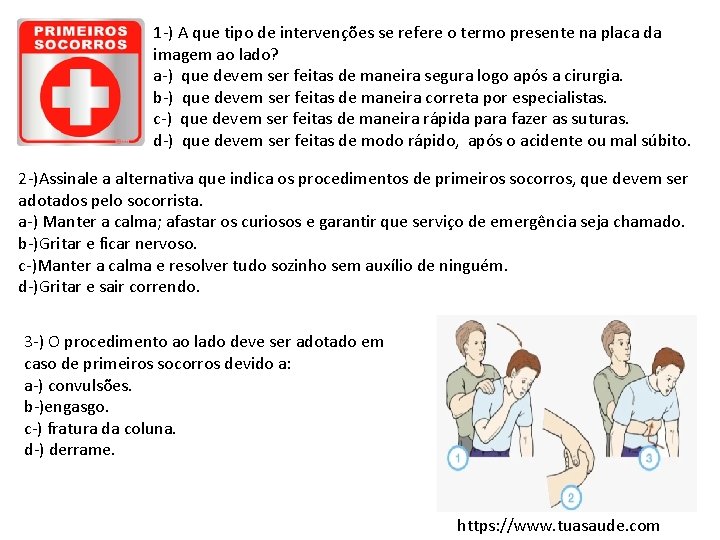 PRIMEIROS SOCORROS

1-) A que tipo de intervenções se refere o termo presente na placa da imagem ao lado?
a-) que devem ser feitas de maneira segura logo após a cirurgia.
b-) que devem ser feitas de maneira correta por especialistas.
c-) que devem ser feitas de maneira rápida para fazer as suturas.
d-) que devem ser feitas de modo rápido, após o acidente ou mal súbito.

2-)Assinale a alternativa que indica os procedimentos de primeiros socorros, que devem ser adotados pelo socorrista.
a-) Manter a calma; afastar os curiosos e garantir que serviço de emergência seja chamado.
b-)Gritar e ficar nervoso.
c-)Manter a calma e resolver tudo sozinho sem auxílio de ninguém.
d-)Gritar e sair correndo.

3-) O procedimento ao lado deve ser adotado em caso de primeiros socorros devido a:
a-) convulsões.
b-)engasgo.
c-) fratura da coluna.
d-) derrame.

1
2
3

https://www.tuasaude.com